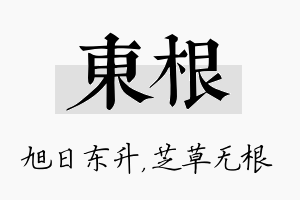 東根

旭日东升,芝草无根